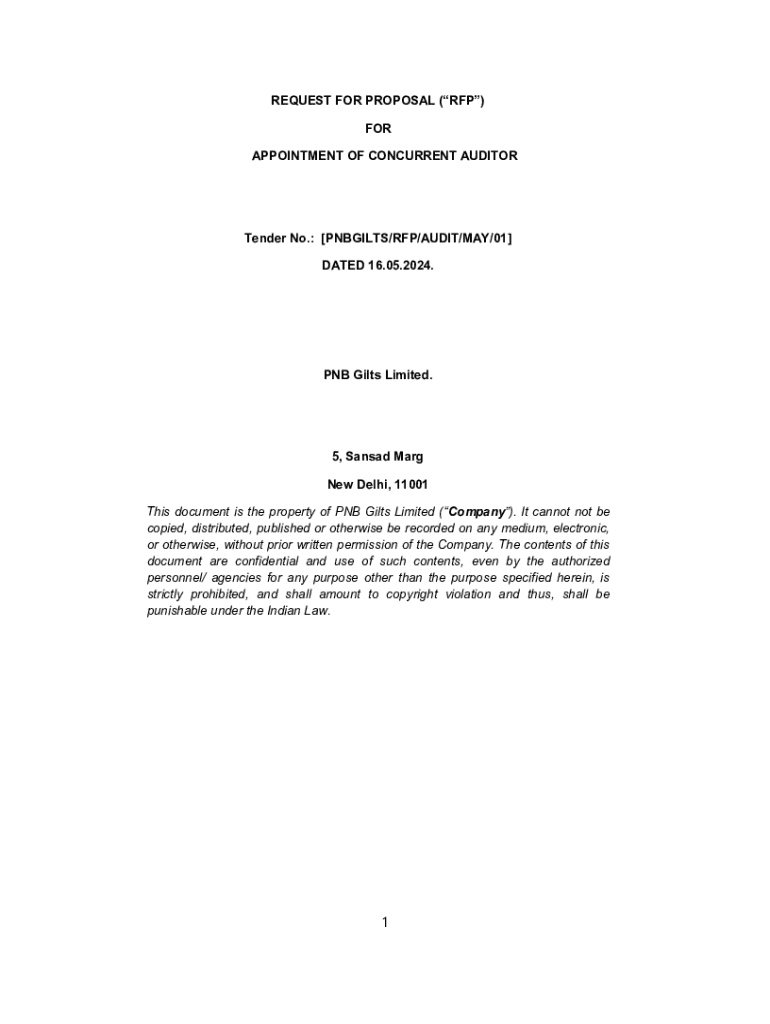 REQUEST FOR PROPOSAL (“RFP”)

FOR

APPOINTMENT OF CONCURRENT AUDITOR

Tender No.: [PNBGILTS/RFP/AUDIT/MAY/01]

DATED 16.05.2024.

PNB Gilts Limited.

5, Sansad Marg

New Delhi, 11001

This document is the property of PNB Gilts Limited (“Company”). It cannot not be copied, distributed, published or otherwise be recorded on any medium, electronic, or otherwise, without prior written permission of the Company. The contents of this document are confidential and use of such contents, even by the authorized personnel/ agencies for any purpose other than the purpose specified herein, is strictly prohibited, and shall amount to copyright violation and thus, shall be punishable under the Indian Law.

1